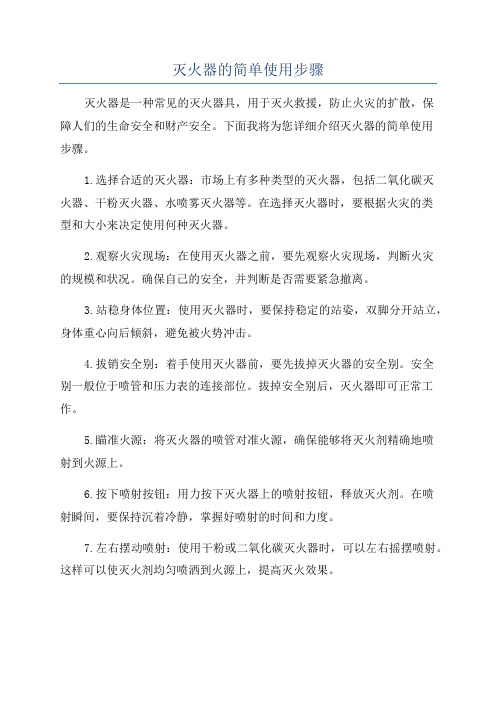 灭火器的简单使用步骤

灭火器是一种常见的灭火器具，用于灭火救援，防止火灾的扩散，保障人们的生命安全和财产安全。下面我将为您详细介绍灭火器的简单使用步骤。

1.选择合适的灭火器：市场上有多种类型的灭火器，包括二氧化碳灭火器、干粉灭火器、水喷雾灭火器等。在选择灭火器时，要根据火灾的类型和大小来决定使用何种灭火器。

2.观察火灾现场：在使用灭火器之前，要先观察火灾现场，判断火灾的规模和状况。确保自己的安全，并判断是否需要紧急撤离。

3.站稳身体位置：使用灭火器时，要保持稳定的站姿，双脚分开站立，身体重心向后倾斜，避免被火势冲击。

4.拔销安全别：着手使用灭火器前，要先拔掉灭火器的安全别。安全别一般位于喷管和压力表的连接部位。拔掉安全别后，灭火器即可正常工作。

5.瞄准火源：将灭火器的喷管对准火源，确保能够将灭火剂精确地喷射到火源上。

6.按下喷射按钮：用力按下灭火器上的喷射按钮，释放灭火剂。在喷射瞬间，要保持沉着冷静，掌握好喷射的时间和力度。

7.左右摆动喷射：使用干粉或二氧化碳灭火器时，可以左右摇摆喷射。这样可以使灭火剂均匀喷洒到火源上，提高灭火效果。